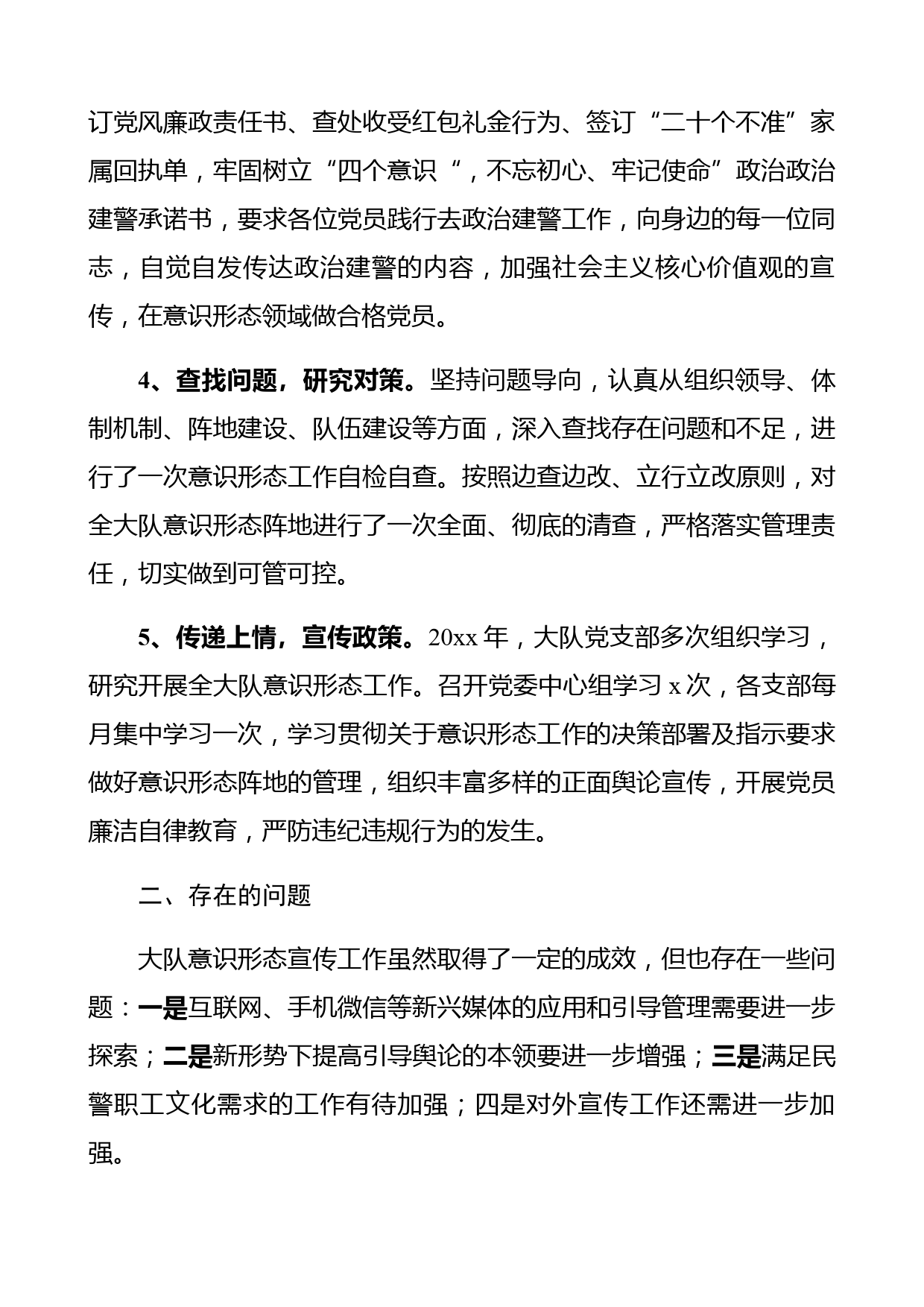 订党风廉政责任书、查处收受红包礼金行为、签订“二十个不准”家属回执单，牢固树立“四个意识“，不忘初心、牢记使命”政治政治建警承诺书，要求各位党员践行去政治建警工作，向身边的每一位同志，自觉自发传达政治建警的内容，加强社会主义核心价值观的宣传，在意识形态领域做合格党员。

4、查找问题，研究对策。坚持问题导向，认真从组织领导、体制机制、阵地建设、队伍建设等方面，深入查找存在问题和不足，进行了一次意识形态工作自检自查。按照边查边改、立行立改原则，对全大队意识形态阵地进行了一次全面、彻底的清查，严格落实管理责任，切实做到可管可控。

5、传递上情，宣传政策。20xx 年，大队党支部多次组织学习，研究开展全大队意识形态工作。召开党委中心组学习 x 次，各支部每月集中学习一次，学习贯彻关于意识形态工作的决策部署及指示要求做好意识形态阵地的管理，组织丰富多样的正面舆论宣传，开展党员廉洁自律教育，严防违纪违规行为的发生。

二、存在的问题

大队意识形态宣传工作虽然取得了一定的成效，但也存在一些问题：一是互联网、手机微信等新兴媒体的应用和引导管理需要进一步探索；二是新形势下提高引导舆论的本领要进一步增强；三是满足民警职工文化需求的工作有待加强；四是对外宣传工作还需进一步加强。